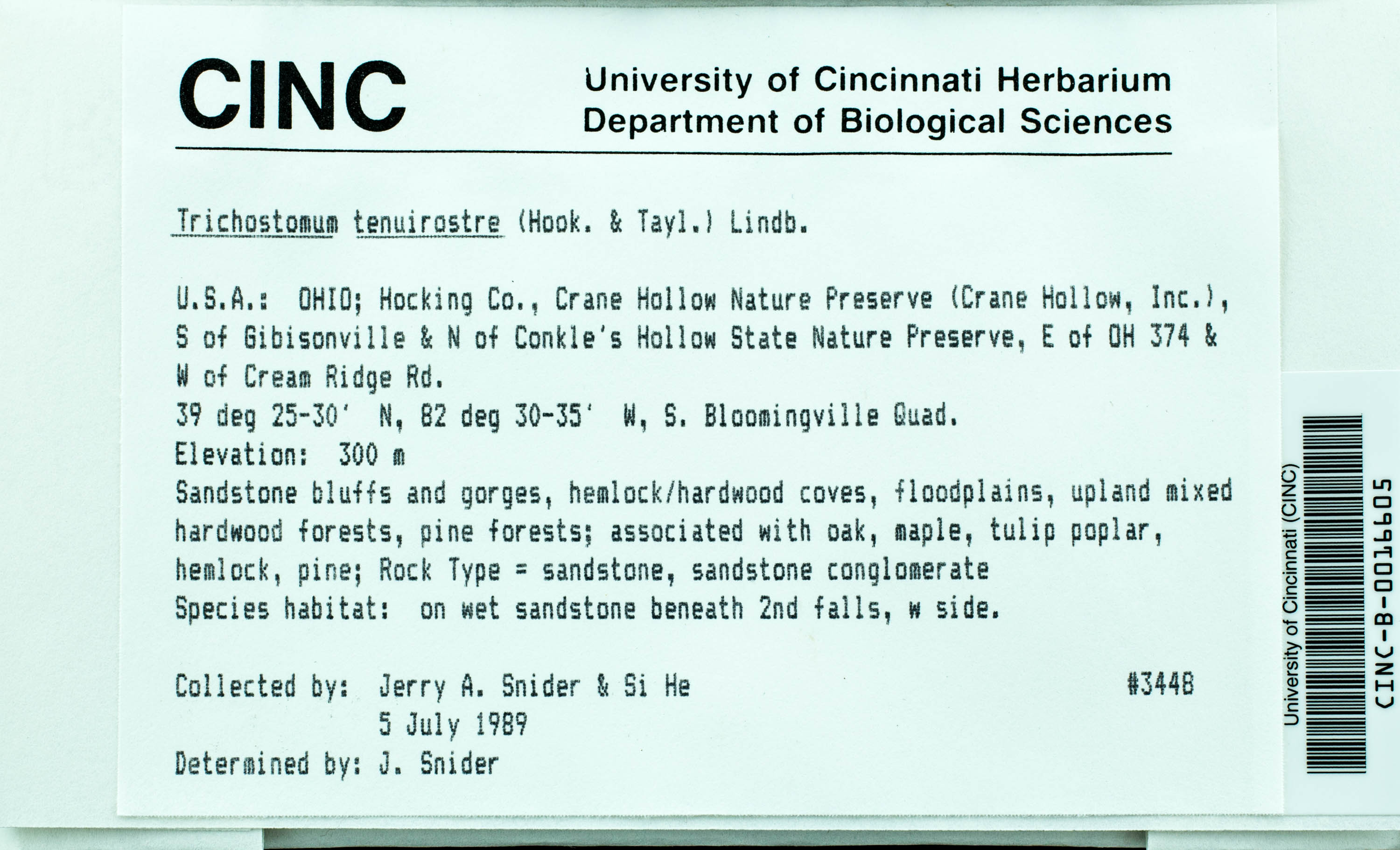 CINC

University of Cincinnati Herbarium
Department of Biological Sciences

Trichostomum tenuirostre (Hook. & Tayl.) Lindb.

U.S.A.: OHIO; Hocking Co., Crane Hollow Nature Preserve (Crane Hollow, Inc.), S of Gibisonville & N of Conkle's Hollow State Nature Preserve, E of OH 374 & W of Cream Ridge Rd.
39 deg 25-30' N, 82 deg 30-35' W, S. Bloomingville Quad.
Elevation: 300 m
Sandstone bluffs and gorges, hemlock/hardwood coves, floodplains, upland mixed hardwood forests, pine forests; associated with oak, maple, tulip poplar, hemlock, pine; Rock Type = sandstone, sandstone conglomerate
Species habitat: on wet sandstone beneath 2nd falls, w side.

Collected by: Jerry A. Snider & Si He #3448
5 July 1989
Determined by: J. Snider

University of Cincinnati (CINC)
CINC-B-0016605